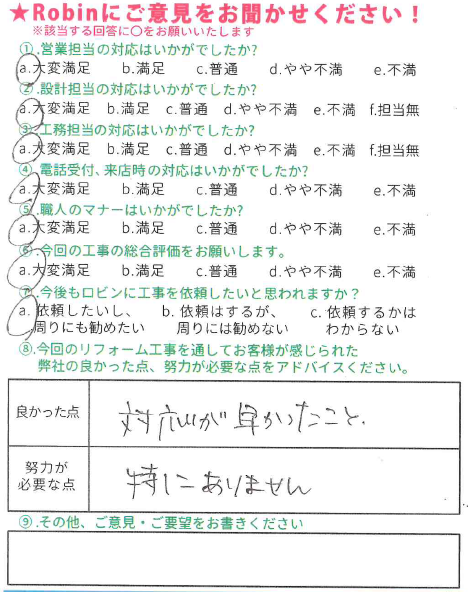 ★Robinにご意見をお聞かせください！
※該当する回答に○をお願いいたします

①.営業担当の対応はいかがでしたか?
a.大変満足 b.満足 c.普通 d.やや不満 e.不満

②.設計担当の対応はいかがでしたか?
a.大変満足 b.満足 c.普通 d.やや不満 e.不満 f.担当無

③.工務担当の対応はいかがでしたか?
a.大変満足 b.満足 c.普通 d.やや不満 e.不満 f.担当無

④.電話受付、来店時の対応はいかがでしたか?
a.大変満足 b.満足 c.普通 d.やや不満 e.不満

⑤.職人のマナーはいかがでしたか?
a.大変満足 b.満足 c.普通 d.やや不満 e.不満

⑥.今回の工事の総合評価をお願いします。
a.大変満足 b.満足 c.普通 d.やや不満 e.不満

⑦.今後もロビンに工事を依頼したいと思われますか？
a.依頼したいし、周りにも勧めたい b.依頼はするが、周りには勧めない c.依頼するかはわからない

⑧.今回のリフォーム工事を通してお客様が感じられた弊社の良かった点、努力が必要な点をアドバイスください。

良かった点 対応が早かったこと.

努力が必要な点 特にありません

⑨.その他、ご意見・ご要望をお書きください